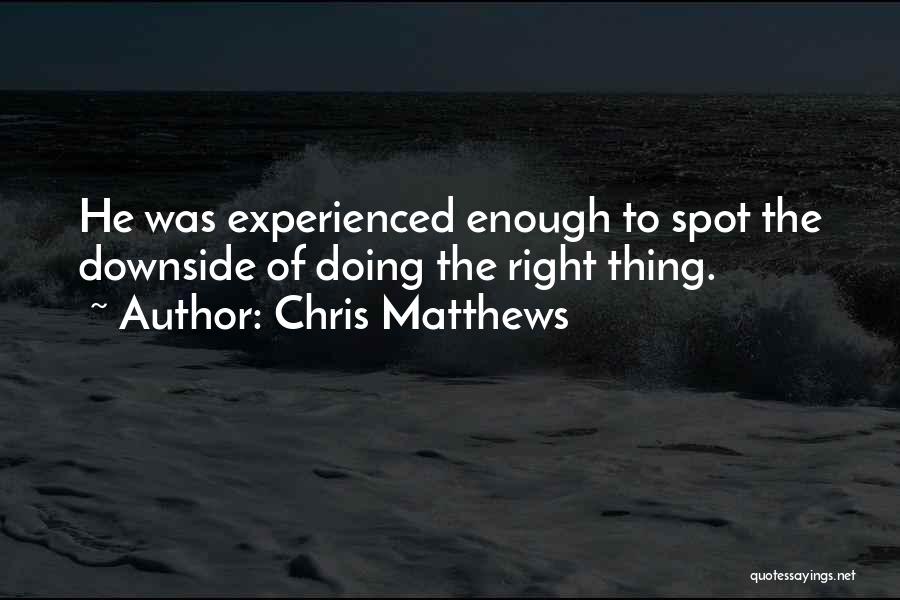 He was experienced enough to spot the downside of doing the right thing.
~ Author: Chris Matthews

quotessayings.net